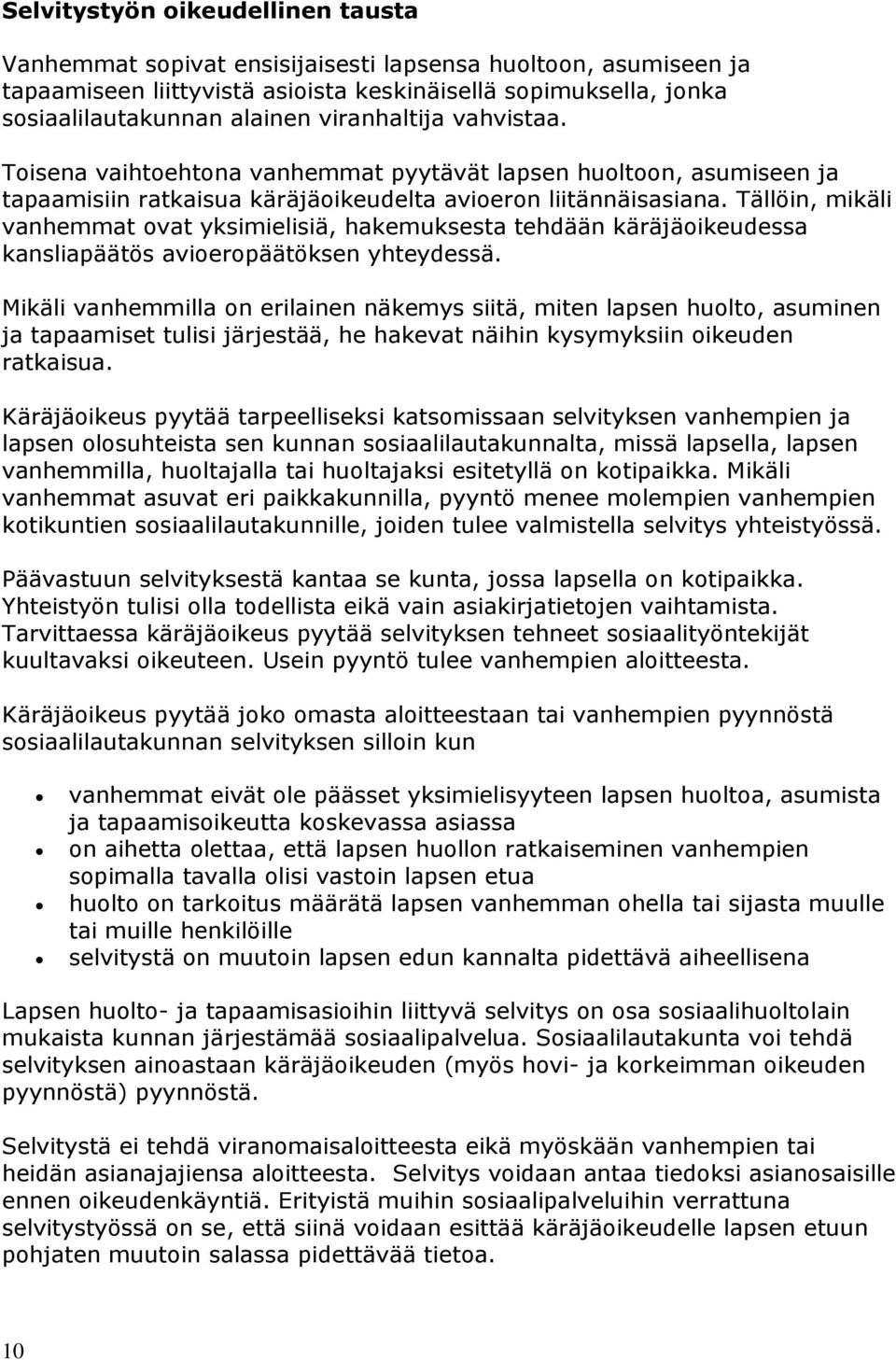 Selvitystyön oikeudellinen tausta

Vanhemmat sopivat ensisijaisesti lapsensa huoltoon, asumiseen ja tapaamiseen liittyvistä asioista keskinäisellä sopimuksella, jonka sosiaalilautakunnan alainen viranhaltija vahvistaa.

Toisena vaihtoehtona vanhemmat pyytävät lapsen huoltoon, asumiseen ja tapaamisiin ratkaisua käräjäoikeudelta avioeron liitännäisasiana. Tällöin, mikäli vanhemmat ovat yksimielisiä, hakemuksesta tehdään käräjäoikeudessa kansliapäätös avioeropäätöksen yhteydessä.

Mikäli vanhemmilla on erilainen näkemys siitä, miten lapsen huolto, asuminen ja tapaamiset tulisi järjestää, he hakevat näihin kysymyksiin oikeuden ratkaisua.

Käräjäoikeus pyytää tarpeelliseksi katsomissaan selvityksen vanhempien ja lapsen olosuhteista sen kunnan sosiaalilautakunnalta, missä lapsella, lapsen vanhemmilla, huoltajalla tai huoltajaksi esitetyllä on kotipaikka. Mikäli vanhemmat asuvat eri paikkakunnilla, pyyntö menee molempien vanhempien kotikuntien sosiaalilautakunnille, joiden tulee valmistella selvitys yhteistyössä.

Päävastuun selvityksestä kantaa se kunta, jossa lapsella on kotipaikka. Yhteistyön tulisi olla todellista eikä vain asiakirjatietojen vaihtamista. Tarvittaessa käräjäoikeus pyytää selvityksen tehneet sosiaalityöntekijät kuultavaksi oikeuteen. Usein pyyntö tulee vanhempien aloitteesta.

Käräjäoikeus pyytää joko omasta aloitteestaan tai vanhempien pyynnöstä sosiaalilautakunnan selvityksen silloin kun

- vanhemmat eivät ole päässet yksimielisyyteen lapsen huoltoa, asumista ja tapaamisoikeutta koskevassa asiassa
- on aihetta olettaa, että lapsen huollon ratkaiseminen vanhempien sopimalla tavalla olisi vastoin lapsen etua
- huolto on tarkoitus määrätä lapsen vanhemman ohella tai sijasta muulle tai muille henkilöille
- selvitystä on muutoin lapsen edun kannalta pidettävä aiheellisena

Lapsen huolto- ja tapaamisasioihin liittyvä selvitys on osa sosiaalihuoltolain mukaista kunnan järjestämää sosiaalipalvelua. Sosiaalilautakunta voi tehdä selvityksen ainoastaan käräjäoikeuden (myös hovi- ja korkeimman oikeuden pyynnöstä) pyynnöstä.

Selvitystä ei tehdä viranomaisaloitteesta eikä myöskään vanhempien tai heidän asianajajiensa aloitteesta. Selvitys voidaan antaa tiedoksi asianosaisille ennen oikeudenkäyntiä. Erityistä muihin sosiaalipalveluihin verrattuna selvitystyössä on se, että siinä voidaan esittää käräjäoikeudelle lapsen etuun pohjaten muutoin salassa pidettävää tietoa.

10